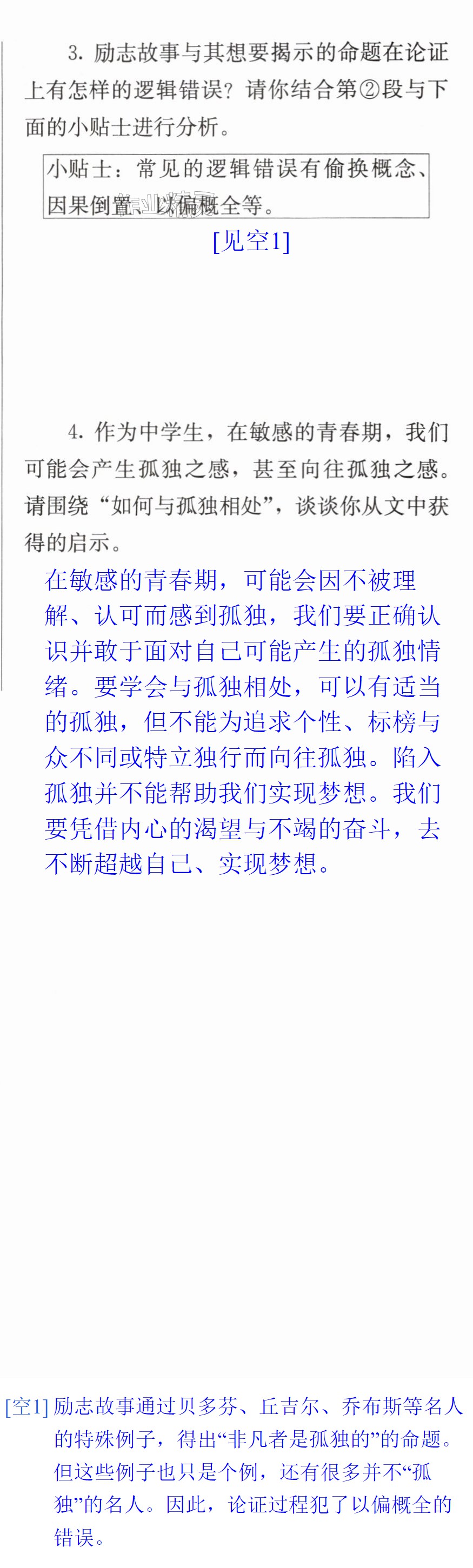 3.励志故事与其想要揭示的命题在论证上有怎样的逻辑错误？请你结合第②段与下面的小贴士进行分析。

小贴士：常见的逻辑错误有偷换概念、因果倒置、以偏概全等。

[见空1]

4.作为中学生，在敏感的青春期，我们可能会产生孤独之感，甚至向往孤独之感。请围绕“如何与孤独相处”，谈谈你从文中获得的启示。

在敏感的青春期，可能会因不被理解、认可而感到孤独，我们要正确认识并敢于面对自己可能产生的孤独情绪。要学会与孤独相处，可以有适当的孤独，但不能为追求个性、标榜与众不同或特立独行而向往孤独。陷入孤独并不能帮助我们实现梦想。我们要凭借内心的渴望与不竭的奋斗，去不断超越自己、实现梦想。

[空1]励志故事通过贝多芬、丘吉尔、乔布斯等名人的特殊例子，得出“非凡者是孤独的”的命题。但这些例子也只是个例，还有很多并不“孤独”的名人。因此，论证过程犯了以偏概全的错误。